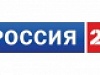 РОССИЯ 2